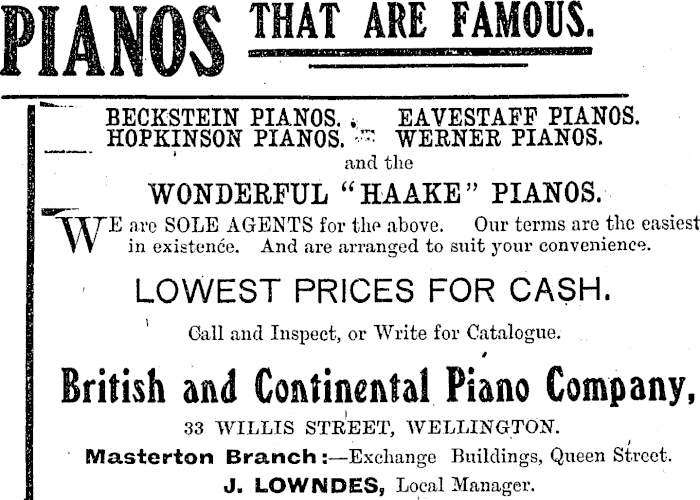 PIANOS THAT ARE FAMOUS.

BECKSTEIN PIANOS. EAVESTAFF PIANOS.
HOPKINSON PIANOS. WERNER PIANOS.
and the
WONDERFUL "HAAKE" PIANOS.

WE are SOLE AGENTS for the above. Our terms are the easiest in existence. And are arranged to suit your convenience.

LOWEST PRICES FOR CASH.

Call and Inspect, or Write for Catalogue.

British and Continental Piano Company,

33 WILLIS STREET, WELLINGTON.

Masterton Branch:—Exchange Buildings, Queen Street.

J. LOWNDES, Local Manager.